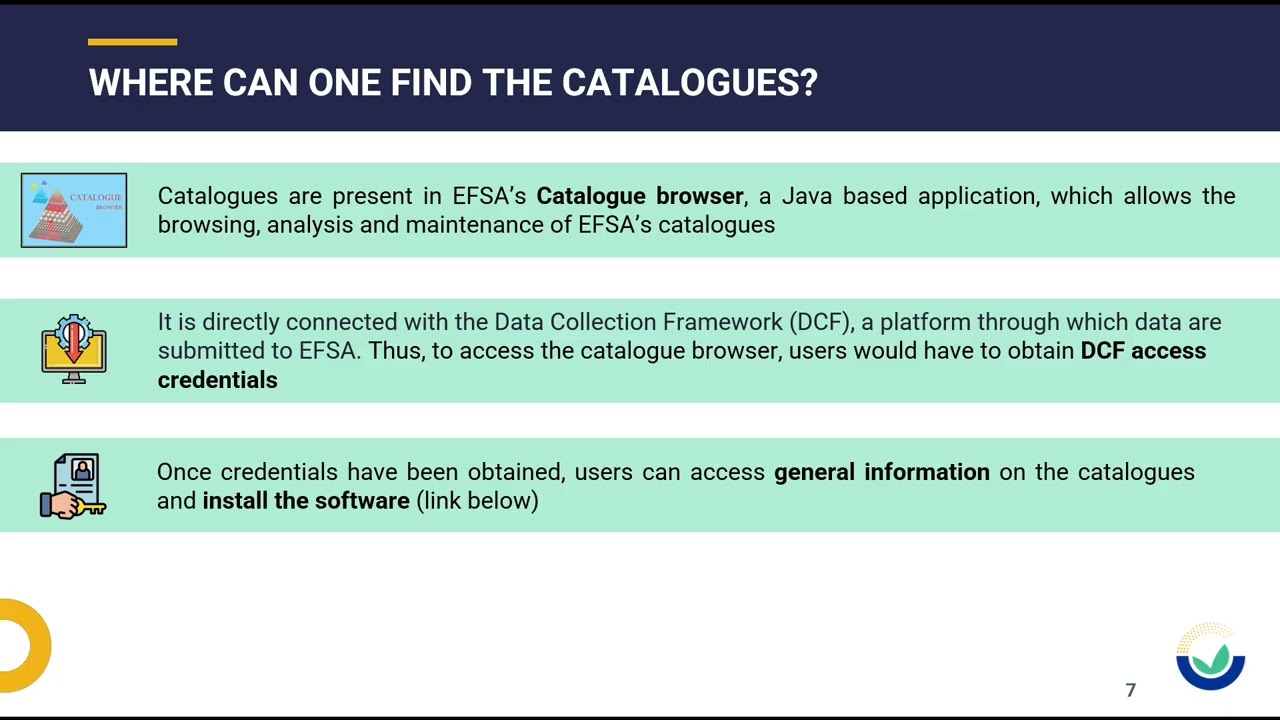 WHERE CAN ONE FIND THE CATALOGUES?

CATALOGUE BROWSER

Catalogues are present in EFSA's Catalogue browser, a Java based application, which allows the browsing, analysis and maintenance of EFSA's catalogues

It is directly connected with the Data Collection Framework (DCF), a platform through which data are submitted to EFSA. Thus, to access the catalogue browser, users would have to obtain DCF access credentials

Once credentials have been obtained, users can access general information on the catalogues and install the software (link below)

7